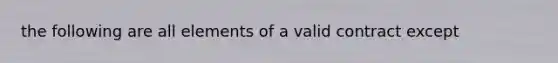 the following are all elements of a valid contract except